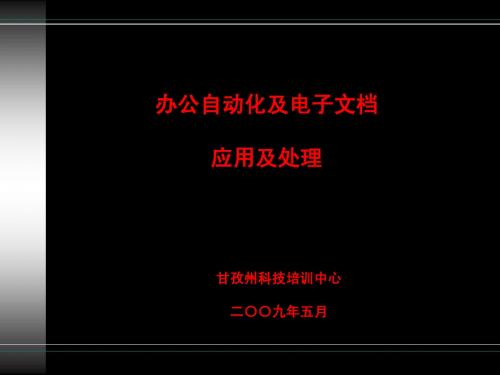 办公自动化及电子文档

应用及处理

甘孜州科技培训中心

二〇〇九年五月